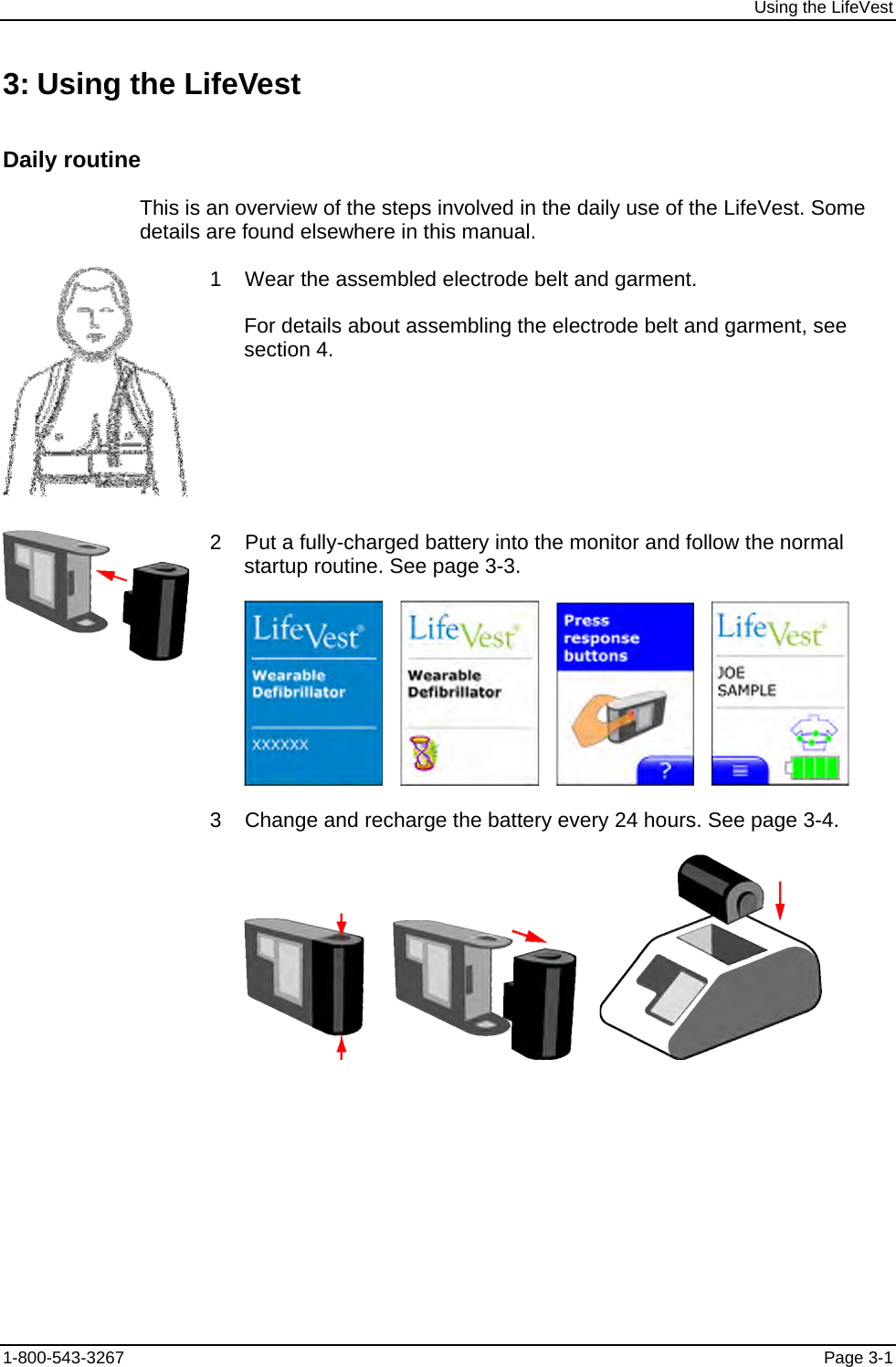 Using the LifeVest

3: Using the LifeVest

Daily routine

This is an overview of the steps involved in the daily use of the LifeVest. Some details are found elsewhere in this manual.

1 Wear the assembled electrode belt and garment.

For details about assembling the electrode belt and garment, see section 4.

2 Put a fully-charged battery into the monitor and follow the normal startup routine. See page 3-3.

LifeVest® Wearable Defibrillator XXXXXX

LifeVest® Wearable Defibrillator

Press response buttons

?

LifeVest® JOE SAMPLE

3 Change and recharge the battery every 24 hours. See page 3-4.

1-800-543-3267 Page 3-1